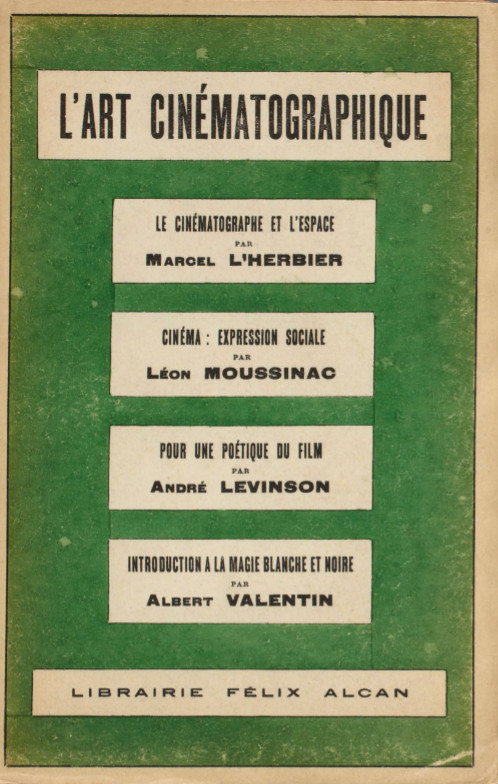 L'ART CINÉMATOGRAPHIQUE

LE CINÉMATOGRAPHE ET L'ESPACE
PAR
MARCEL L'HERBIER

CINÉMA : EXPRESSION SOCIALE
PAR
LÉON MOUSSINAC

POUR UNE POÉTIQUE DU FILM
PAR
ANDRÉ LEVINSON

INTRODUCTION A LA MAGIE BLANCHE ET NOIRE
PAR
ALBERT VALENTIN

LIBRAIRIE FÉLIX ALCAN